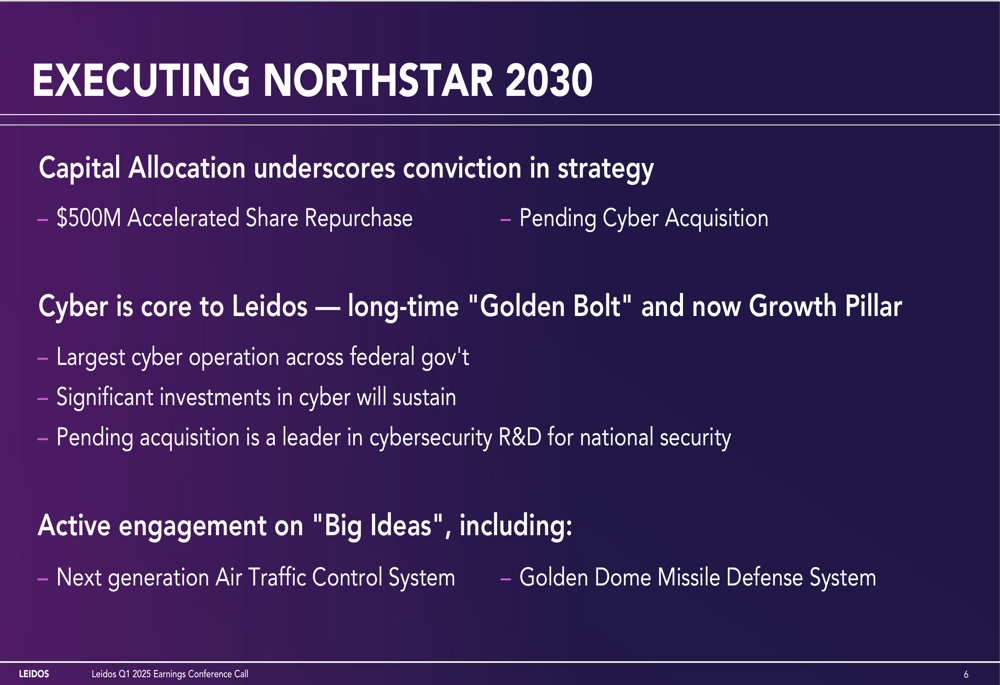 EXECUTING NORTHSTAR 2030

Capital Allocation underscores conviction in strategy

– \$500M Accelerated Share Repurchase

– Pending Cyber Acquisition

Cyber is core to Leidos — long-time "Golden Bolt" and now Growth Pillar

– Largest cyber operation across federal gov't

– Significant investments in cyber will sustain

– Pending acquisition is a leader in cybersecurity R&D for national security

Active engagement on "Big Ideas", including:

– Next generation Air Traffic Control System

– Golden Dome Missile Defense System

LEIDOS Leidos Q1 2025 Earnings Conference Call 6